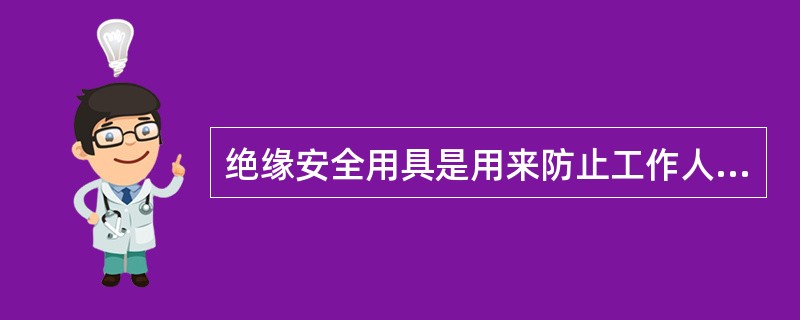 绝缘安全用具是用来防止工作人...